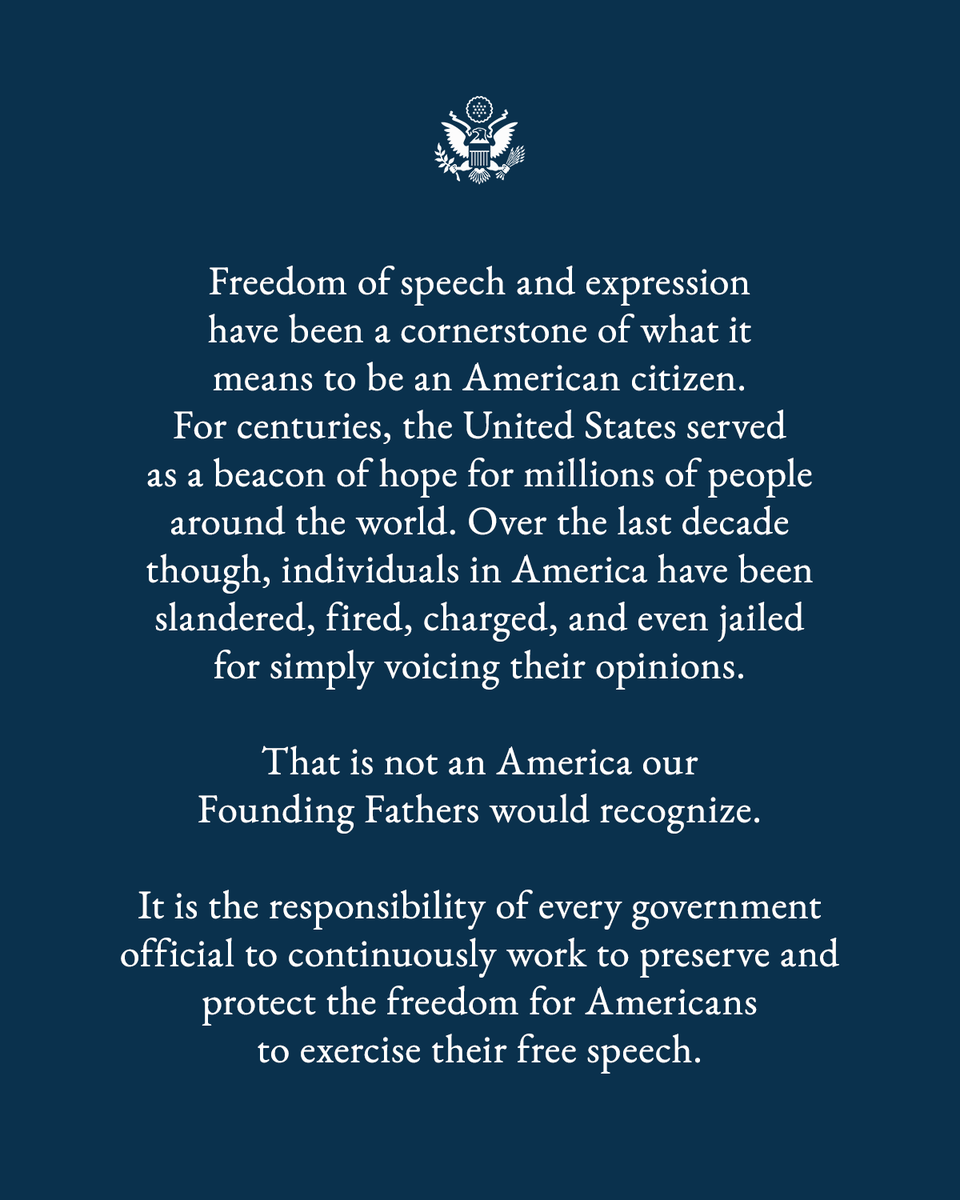 Freedom of speech and expression have been a cornerstone of what it means to be an American citizen. For centuries, the United States served as a beacon of hope for millions of people around the world. Over the last decade though, individuals in America have been slandered, fired, charged, and even jailed for simply voicing their opinions.

That is not an America our Founding Fathers would recognize.

It is the responsibility of every government official to continuously work to preserve and protect the freedom for Americans to exercise their free speech.